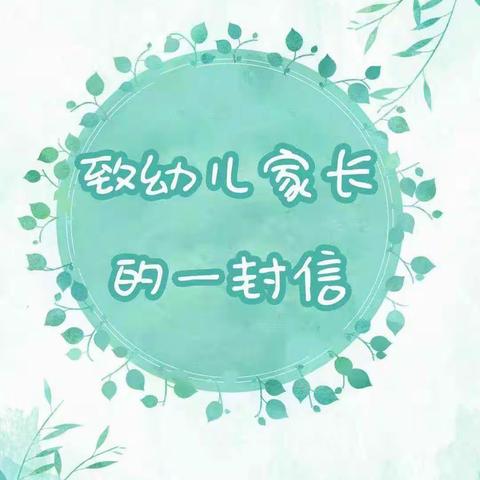 致幼儿家长
的一封信